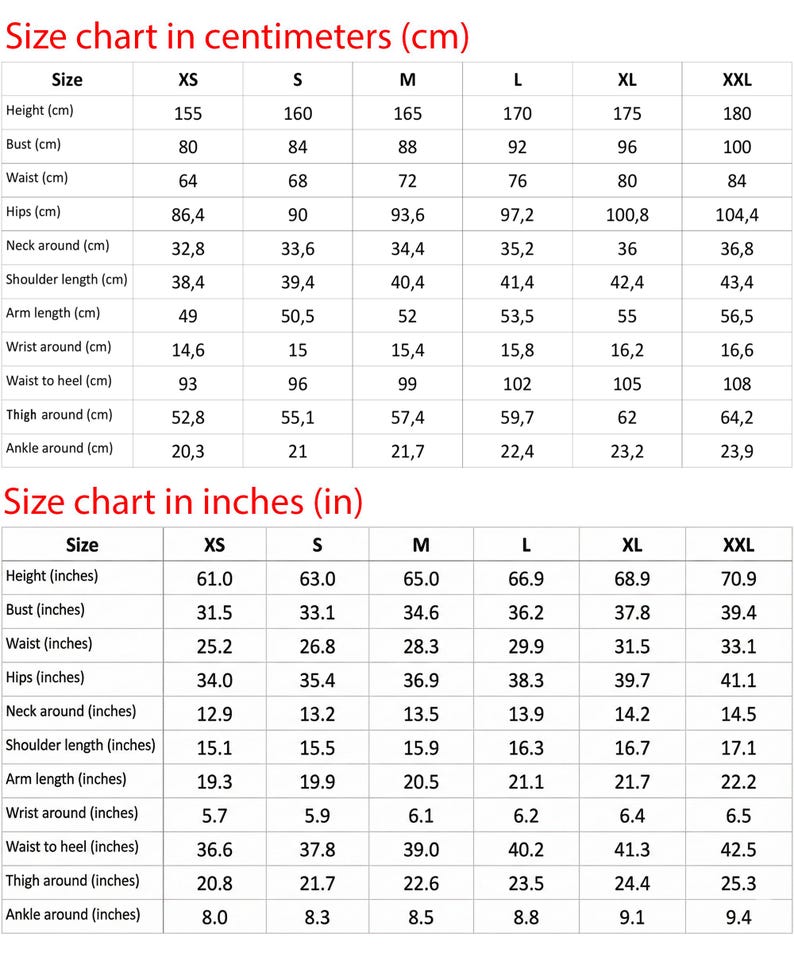 Size chart in centimeters (cm)

| Size | XS | S | M | L | XL | XXL |
|---|---|---|---|---|---|---|
| Height (cm) | 155 | 160 | 165 | 170 | 175 | 180 |
| Bust (cm) | 80 | 84 | 88 | 92 | 96 | 100 |
| Waist (cm) | 64 | 68 | 72 | 76 | 80 | 84 |
| Hips (cm) | 86,4 | 90 | 93,6 | 97,2 | 100,8 | 104,4 |
| Neck around (cm) | 32,8 | 33,6 | 34,4 | 35,2 | 36 | 36,8 |
| Shoulder length (cm) | 38,4 | 39,4 | 40,4 | 41,4 | 42,4 | 43,4 |
| Arm length (cm) | 49 | 50,5 | 52 | 53,5 | 55 | 56,5 |
| Wrist around (cm) | 14,6 | 15 | 15,4 | 15,8 | 16,2 | 16,6 |
| Waist to heel (cm) | 93 | 96 | 99 | 102 | 105 | 108 |
| Thigh around (cm) | 52,8 | 55,1 | 57,4 | 59,7 | 62 | 64,2 |
| Ankle around (cm) | 20,3 | 21 | 21,7 | 22,4 | 23,2 | 23,9 |

Size chart in inches (in)

| Size | XS | S | M | L | XL | XXL |
|---|---|---|---|---|---|---|
| Height (inches) | 61.0 | 63.0 | 65.0 | 66.9 | 68.9 | 70.9 |
| Bust (inches) | 31.5 | 33.1 | 34.6 | 36.2 | 37.8 | 39.4 |
| Waist (inches) | 25.2 | 26.8 | 28.3 | 29.9 | 31.5 | 33.1 |
| Hips (inches) | 34.0 | 35.4 | 36.9 | 38.3 | 39.7 | 41.1 |
| Neck around (inches) | 12.9 | 13.2 | 13.5 | 13.9 | 14.2 | 14.5 |
| Shoulder length (inches) | 15.1 | 15.5 | 15.9 | 16.3 | 16.7 | 17.1 |
| Arm length (inches) | 19.3 | 19.9 | 20.5 | 21.1 | 21.7 | 22.2 |
| Wrist around (inches) | 5.7 | 5.9 | 6.1 | 6.2 | 6.4 | 6.5 |
| Waist to heel (inches) | 36.6 | 37.8 | 39.0 | 40.2 | 41.3 | 42.5 |
| Thigh around (inches) | 20.8 | 21.7 | 22.6 | 23.5 | 24.4 | 25.3 |
| Ankle around (inches) | 8.0 | 8.3 | 8.5 | 8.8 | 9.1 | 9.4 |